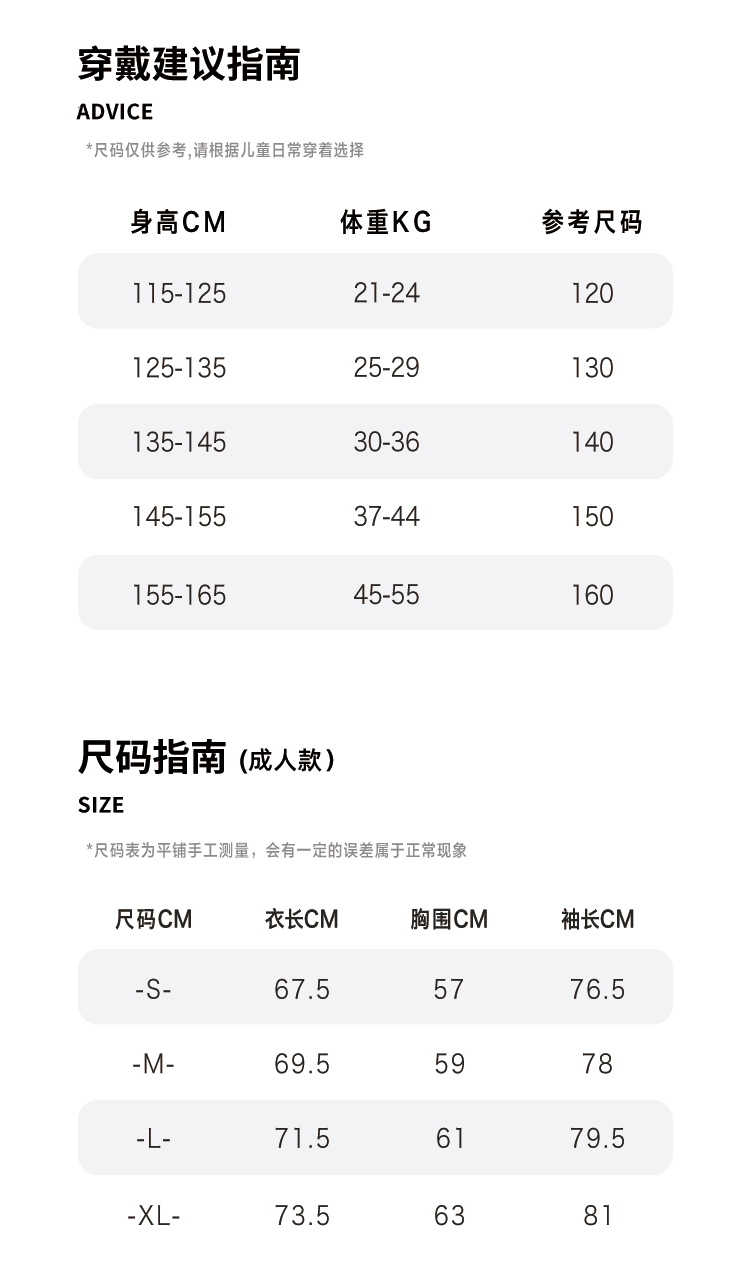 穿戴建议指南

ADVICE

*尺码仅供参考,请根据儿童日常穿着选择

| 身高CM | 体重KG | 参考尺码 |
|---|---|---|
| 115-125 | 21-24 | 120 |
| 125-135 | 25-29 | 130 |
| 135-145 | 30-36 | 140 |
| 145-155 | 37-44 | 150 |
| 155-165 | 45-55 | 160 |

尺码指南（成人款）

SIZE

*尺码表为平铺手工测量，会有一定的误差属于正常现象

| 尺码CM | 衣长CM | 胸围CM | 袖长CM |
|---|---|---|---|
| -S- | 67.5 | 57 | 76.5 |
| -M- | 69.5 | 59 | 78 |
| -L- | 71.5 | 61 | 79.5 |
| -XL- | 73.5 | 63 | 81 |